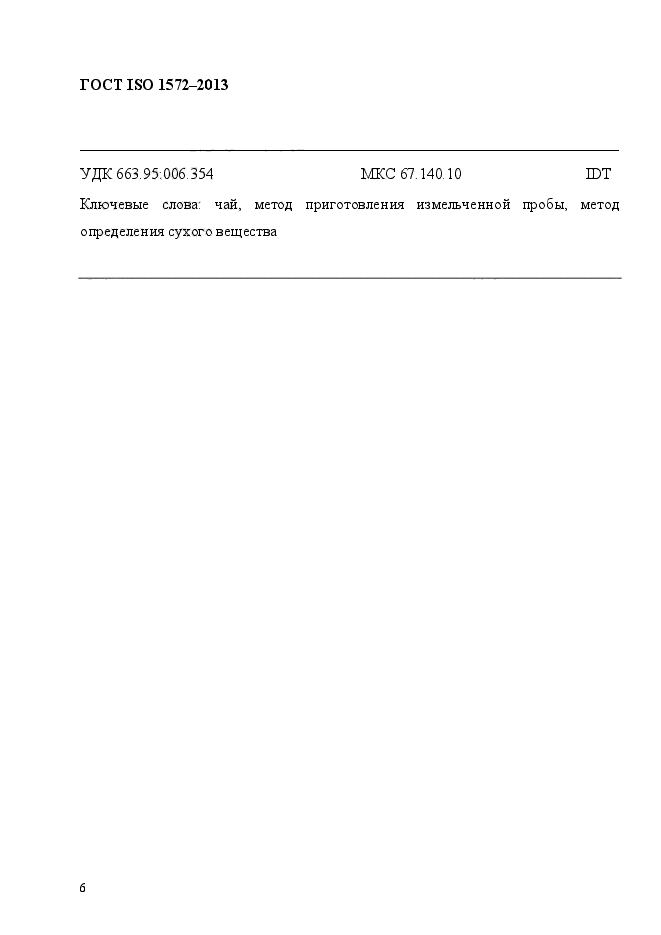 ГОСТ ISO 1572–2013

УДК 663.95:006.354 МКС 67.140.10 IDT

Ключевые слова: чай, метод приготовления измельченной пробы, метод определения сухого вещества

6